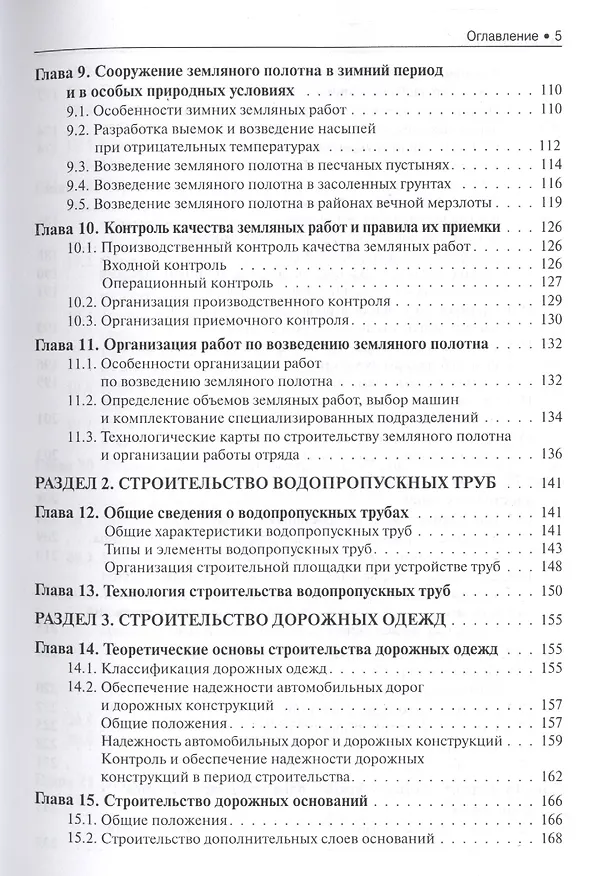 Оглавление • 5

Глава 9. Сооружение земляного полотна в зимний период и в особых природных условиях 110
9.1. Особенности зимних земляных работ 110
9.2. Разработка выемок и возведение насыпей при отрицательных температурах 112
9.3. Возведение земляного полотна в песчаных пустынях 114
9.4. Возведение земляного полотна в засоленных грунтах 116
9.5. Возведение земляного полотна в районах вечной мерзлоты 119

Глава 10. Контроль качества земляных работ и правила их приемки 126
10.1. Производственный контроль качества земляных работ 126
Входной контроль 126
Операционный контроль 127
10.2. Организация производственного контроля 129
10.3. Организация приемочного контроля 130

Глава 11. Организация работ по возведению земляного полотна 132
11.1. Особенности организации работ по возведению земляного полотна 132
11.2. Определение объемов земляных работ, выбор машин и комплектование специализированных подразделений 134
11.3. Технологические карты по строительству земляного полотна и организации работы отряда 136

РАЗДЕЛ 2. СТРОИТЕЛЬСТВО ВОДОПРОПУСКНЫХ ТРУБ 141

Глава 12. Общие сведения о водопропускных трубах 141
Общие характеристики водопропускных труб 141
Типы и элементы водопропускных труб 143
Организация строительной площадки при устройстве труб 148

Глава 13. Технология строительства водопропускных труб 150

РАЗДЕЛ 3. СТРОИТЕЛЬСТВО ДОРОЖНЫХ ОДЕЖД 155

Глава 14. Теоретические основы строительства дорожных одежд 155
14.1. Классификация дорожных одежд 155
14.2. Обеспечение надежности автомобильных дорог и дорожных конструкций 157
Общие положения 157
Надежность автомобильных дорог и дорожных конструкций 159
Контроль и обеспечение надежности дорожных конструкций в период строительства 162

Глава 15. Строительство дорожных оснований 166
15.1. Общие положения 166
15.2. Строительство дополнительных слоев оснований 168